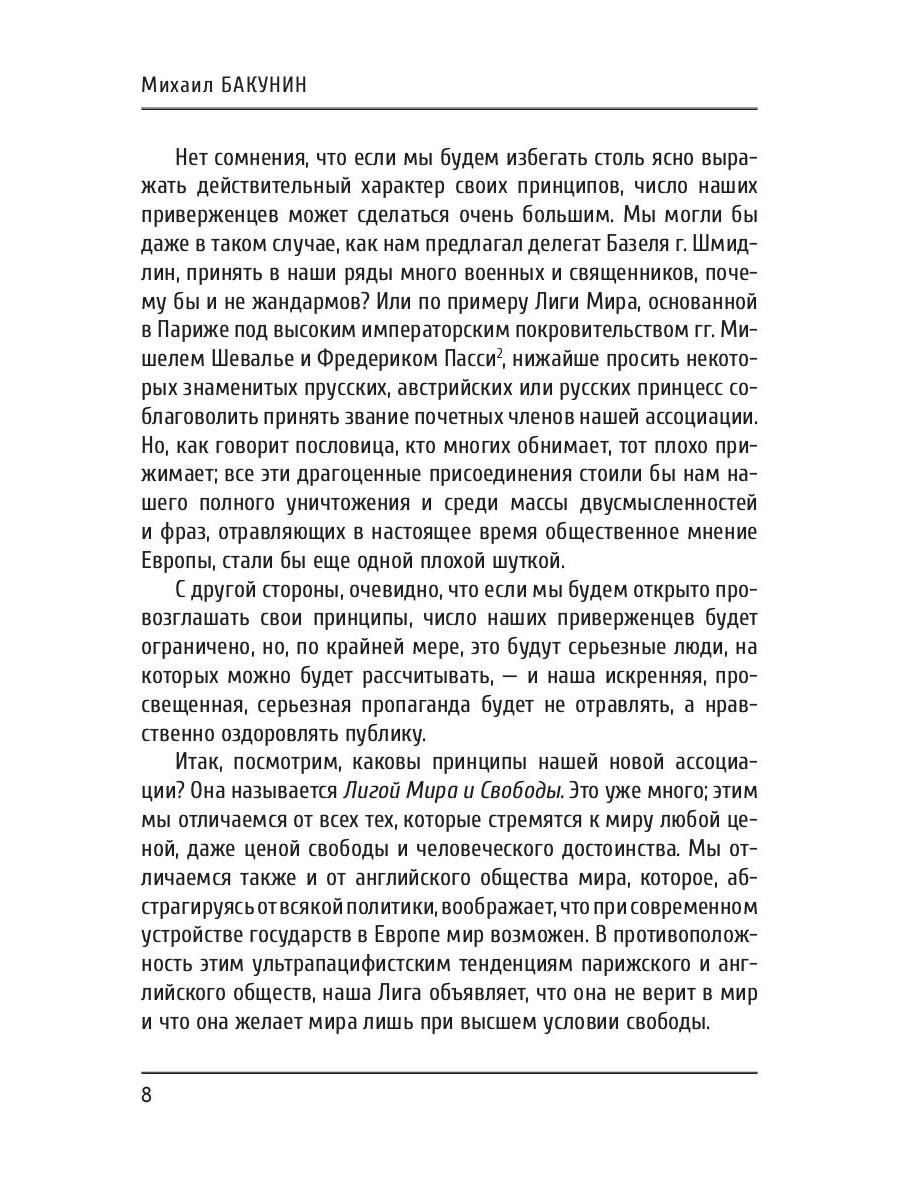 Михаил БАКУНИН

Нет сомнения, что если мы будем избегать столь ясно выражать действительный характер своих принципов, число наших приверженцев может сделаться очень большим. Мы могли бы даже в таком случае, как нам предлагал делегат Базеля г. Шмидлин, принять в наши ряды много военных и священников, почему бы и не жандармов? Или по примеру Лиги Мира, основанной в Париже под высоким императорским покровительством гг. Мишелем Шевалье и Фредериком Пасси$^2$, нижайше просить некоторых знаменитых прусских, австрийских или русских принцесс соблаговолить принять звание почетных членов нашей ассоциации. Но, как говорит пословица, кто многих обнимает, тот плохо прижимает; все эти драгоценные присоединения стоили бы нам нашего полного уничтожения и среди массы двусмысленностей и фраз, отравляющих в настоящее время общественное мнение Европы, стали бы еще одной плохой шуткой.

С другой стороны, очевидно, что если мы будем открыто провозглашать свои принципы, число наших приверженцев будет ограничено, но, по крайней мере, это будут серьезные люди, на которых можно будет рассчитывать, — и наша искренняя, просвещенная, серьезная пропаганда будет не отравлять, а нравственно оздоровлять публику.

Итак, посмотрим, каковы принципы нашей новой ассоциации? Она называется Лигой Мира и Свободы. Это уже много; этим мы отличаемся от всех тех, которые стремятся к миру любой ценой, даже ценой свободы и человеческого достоинства. Мы отличаемся также и от английского общества мира, которое, абстрагируясь от всякой политики, воображает, что при современном устройстве государств в Европе мир возможен. В противоположность этим ультрапацифистским тенденциям парижского и английского обществ, наша Лига объявляет, что она не верит в мир и что она желает мира лишь при высшем условии свободы.

8